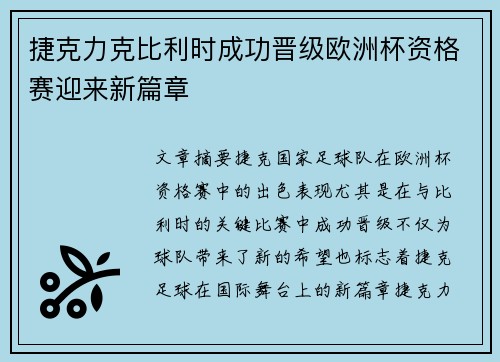 捷克力克比利时成功晋级欧洲杯资格赛迎来新篇章

文章摘要捷克国家足球队在欧洲杯资格赛中的出色表现尤其是在与比利时的关键比赛中成功晋级不仅为球队带来了新的希望也标志着捷克足球在国际舞台上的新篇章捷克力